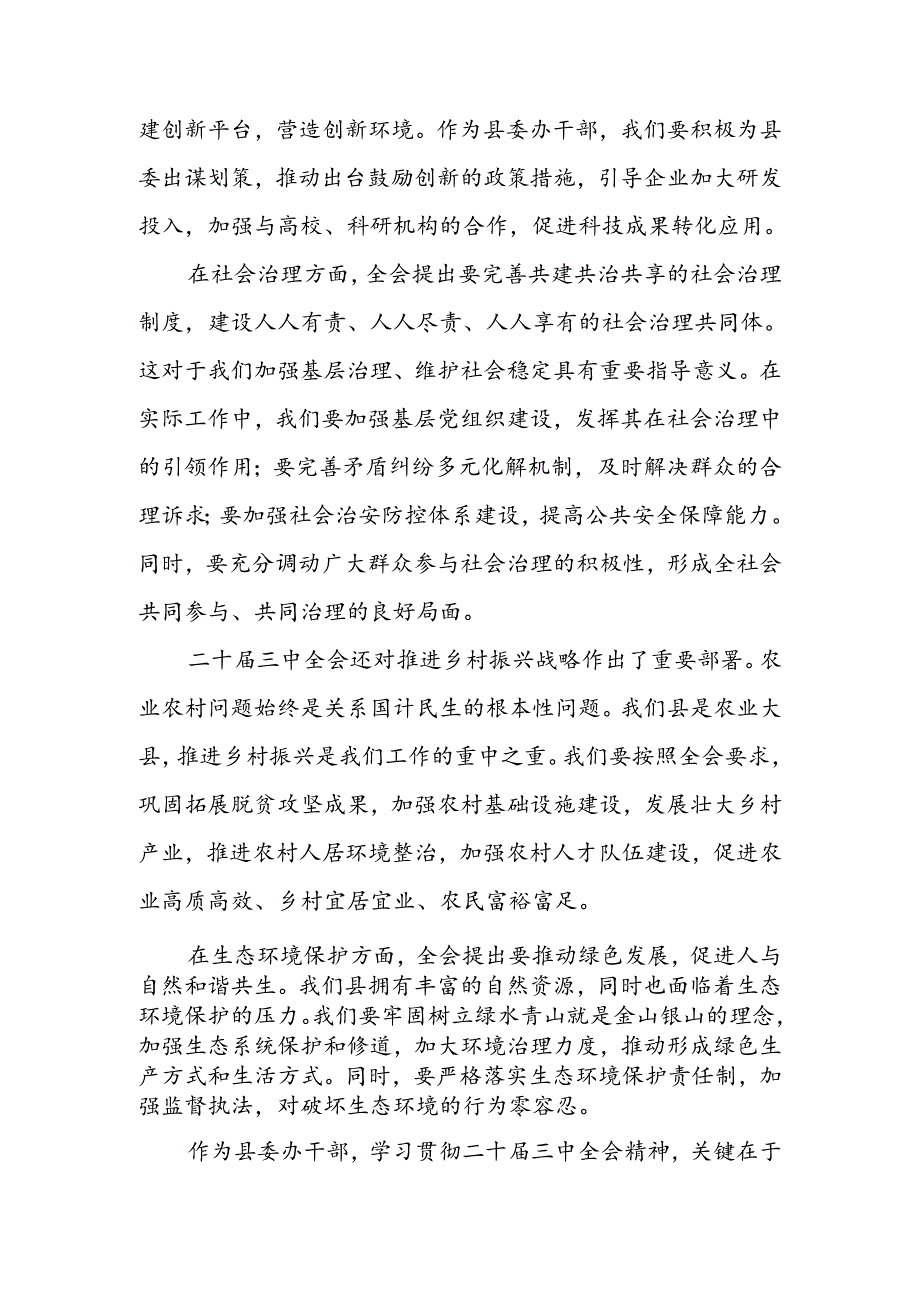 建创新平台，营造创新环境。作为县委办干部，我们要积极为县委出谋划策，推动出台鼓励创新的政策措施，引导企业加大研发投入，加强与高校、科研机构的合作，促进科技成果转化应用。

在社会治理方面，全会提出要完善共建共治共享的社会治理制度，建设人人有责、人人尽责、人人享有的社会治理共同体。这对于我们加强基层治理、维护社会稳定具有重要指导意义。在实际工作中，我们要加强基层党组织建设，发挥其在社会治理中的引领作用；要完善矛盾纠纷多元化解机制，及时解决群众的合理诉求；要加强社会治安防控体系建设，提高公共安全保障能力。同时，要充分调动广大群众参与社会治理的积极性，形成全社会共同参与、共同治理的良好局面。

二十届三中全会还对推进乡村振兴战略作出了重要部署。农业农村问题始终是关系国计民生的根本性问题。我们县是农业大县，推进乡村振兴是我们工作的重中之重。我们要按照全会要求，巩固拓展脱贫攻坚成果，加强农村基础设施建设，发展壮大乡村产业，推进农村人居环境整治，加强农村人才队伍建设，促进农业高质高效、乡村宜居宜业、农民富裕富足。

在生态环境保护方面，全会提出要推动绿色发展，促进人与自然和谐共生。我们县拥有丰富的自然资源，同时也面临着生态环境保护的压力。我们要牢固树立绿水青山就是金山银山的理念，加强生态系统保护和修道，加大环境治理力度，推动形成绿色生产方式和生活方式。同时，要严格落实生态环境保护责任制，加强监督执法，对破坏生态环境的行为零容忍。

作为县委办干部，学习贯彻二十届三中全会精神，关键在于